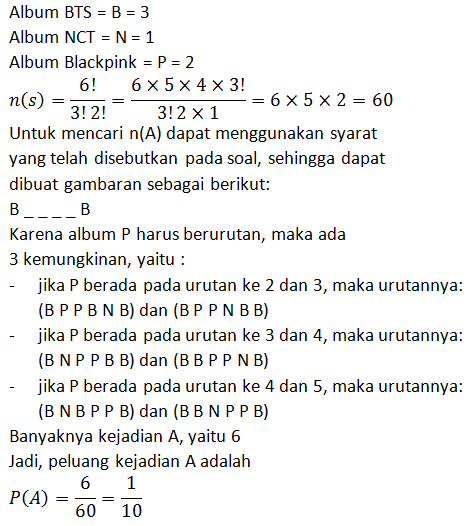 Album BTS = B = 3
Album NCT = N = 1
Album Blackpink = P = 2
$n(s) = \frac{6!}{3!\,2!} = \frac{6 \times 5 \times 4 \times 3!}{3!\,2 \times 1} = 6 \times 5 \times 2 = 60$
Untuk mencari n(A) dapat menggunakan syarat yang telah disebutkan pada soal, sehingga dapat dibuat gambaran sebagai berikut:
B _ _ _ _ B
Karena album P harus berurutan, maka ada 3 kemungkinan, yaitu :
- jika P berada pada urutan ke 2 dan 3, maka urutannya: (B P P B N B) dan (B P P N B B)
- jika P berada pada urutan ke 3 dan 4, maka urutannya: (B N P P B B) dan (B B P P N B)
- jika P berada pada urutan ke 4 dan 5, maka urutannya: (B N B P P B) dan (B B N P P B)
Banyaknya kejadian A, yaitu 6
Jadi, peluang kejadian A adalah
$P(A) = \frac{6}{60} = \frac{1}{10}$